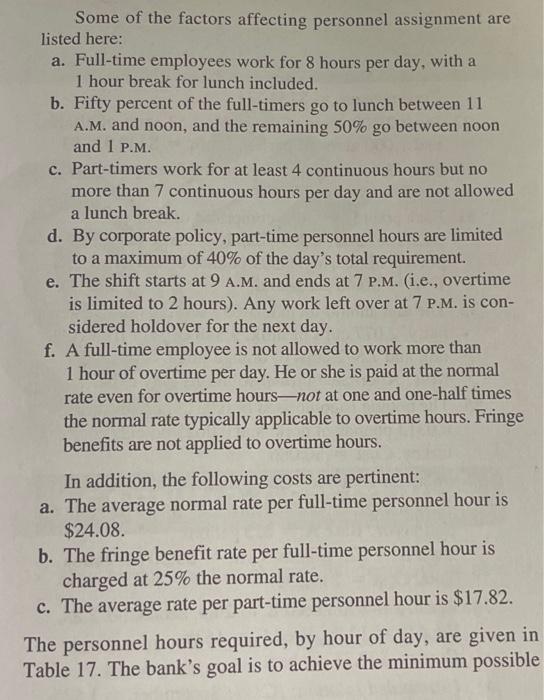 Some of the factors affecting personnel assignment are listed here:

a. Full-time employees work for 8 hours per day, with a 1 hour break for lunch included.
b. Fifty percent of the full-timers go to lunch between 11 A.M. and noon, and the remaining 50% go between noon and 1 P.M.
c. Part-timers work for at least 4 continuous hours but no more than 7 continuous hours per day and are not allowed a lunch break.
d. By corporate policy, part-time personnel hours are limited to a maximum of 40% of the day's total requirement.
e. The shift starts at 9 A.M. and ends at 7 P.M. (i.e., overtime is limited to 2 hours). Any work left over at 7 P.M. is considered holdover for the next day.
f. A full-time employee is not allowed to work more than 1 hour of overtime per day. He or she is paid at the normal rate even for overtime hours—not at one and one-half times the normal rate typically applicable to overtime hours. Fringe benefits are not applied to overtime hours.

In addition, the following costs are pertinent:
a. The average normal rate per full-time personnel hour is $24.08.
b. The fringe benefit rate per full-time personnel hour is charged at 25% the normal rate.
c. The average rate per part-time personnel hour is $17.82.

The personnel hours required, by hour of day, are given in Table 17. The bank's goal is to achieve the minimum possible